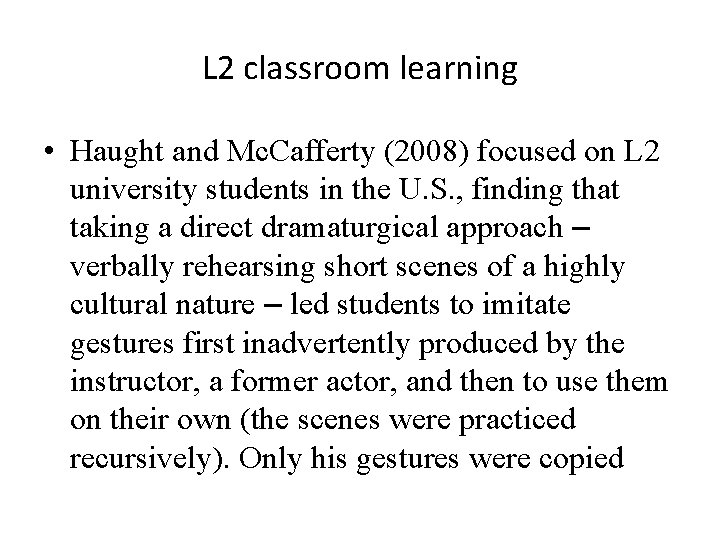 L2 classroom learning

• Haught and McCafferty (2008) focused on L2 university students in the U.S., finding that taking a direct dramaturgical approach – verbally rehearsing short scenes of a highly cultural nature – led students to imitate gestures first inadvertently produced by the instructor, a former actor, and then to use them on their own (the scenes were practiced recursively). Only his gestures were copied